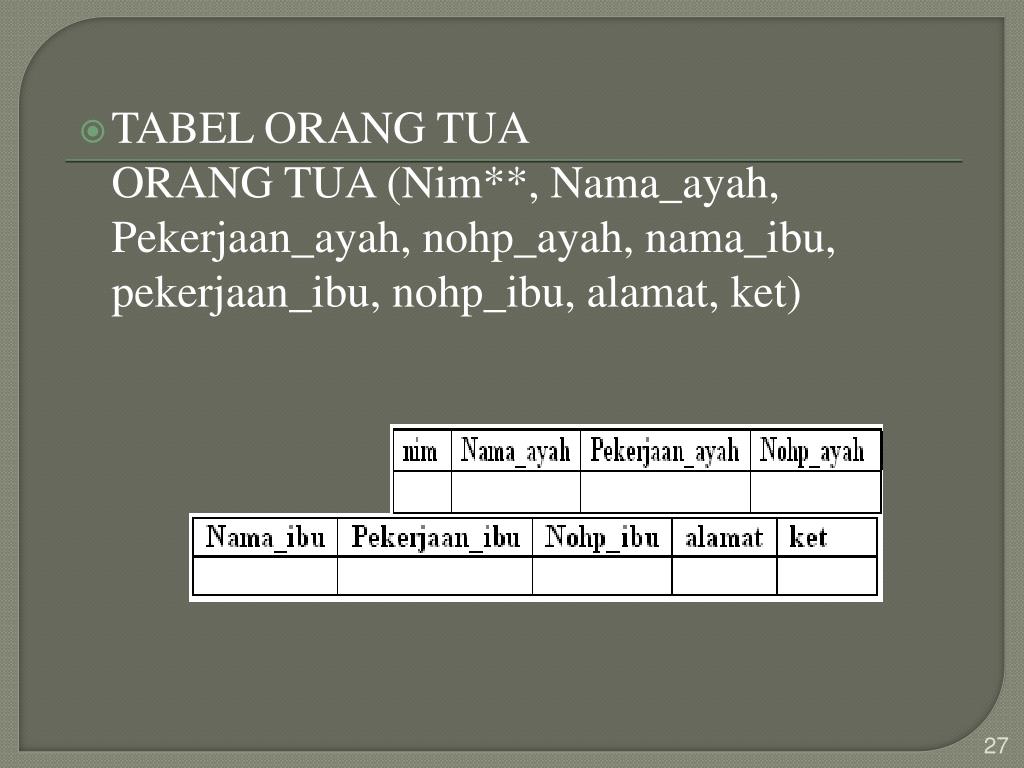 TABEL ORANG TUA
ORANG TUA (Nim**, Nama_ayah, Pekerjaan_ayah, nohp_ayah, nama_ibu, pekerjaan_ibu, nohp_ibu, alamat, ket)

| nim | Nama_ayah | Pekerjaan_ayah | Nohp_ayah |
|---|---|---|---|
| | | | |

| Nama_ibu | Pekerjaan_ibu | Nohp_ibu | alamat | ket |
|---|---|---|---|---|
| | | | | |

27